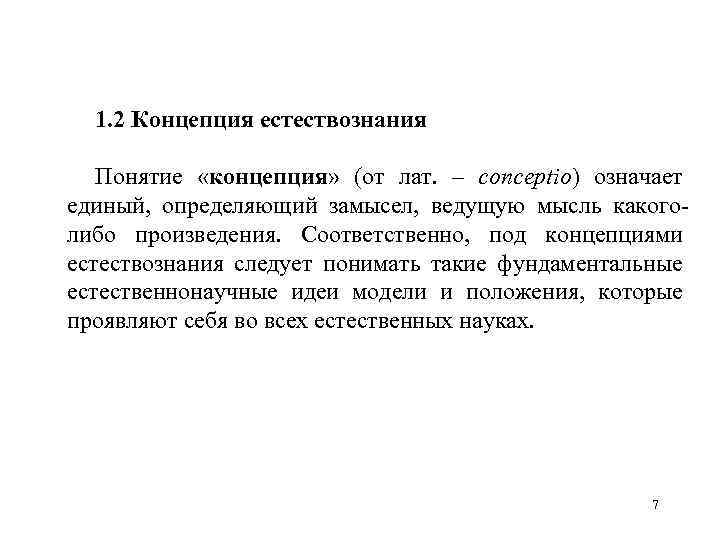 1.2 Концепция естествознания

Понятие «концепция» (от лат. – conceptio) означает единый, определяющий замысел, ведущую мысль какого-либо произведения. Соответственно, под концепциями естествознания следует понимать такие фундаментальные естественнонаучные идеи модели и положения, которые проявляют себя во всех естественных науках.

7